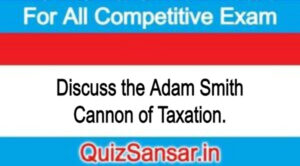 For All Competitive Exam

Discuss the Adam Smith Cannon of Taxation.

QuizSansar.in